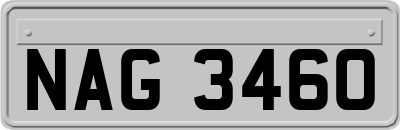 NAG 3460